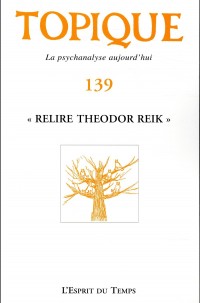 TOPIQUE

La psychanalyse aujourd'hui

139

« RELIRE THEODOR REIK »

L'Esprit du Temps